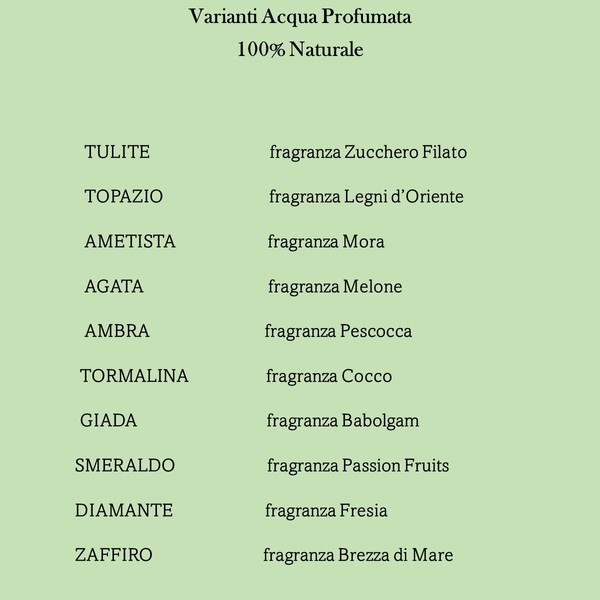 Varianti Acqua Profumata
100% Naturale

TULITE fragranza Zucchero Filato

TOPAZIO fragranza Legni d'Oriente

AMETISTA fragranza Mora

AGATA fragranza Melone

AMBRA fragranza Pescocca

TORMALINA fragranza Cocco

GIADA fragranza Babolgam

SMERALDO fragranza Passion Fruits

DIAMANTE fragranza Fresia

ZAFFIRO fragranza Brezza di Mare